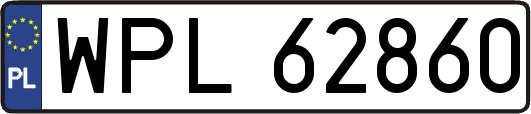 PL
WPL 62860